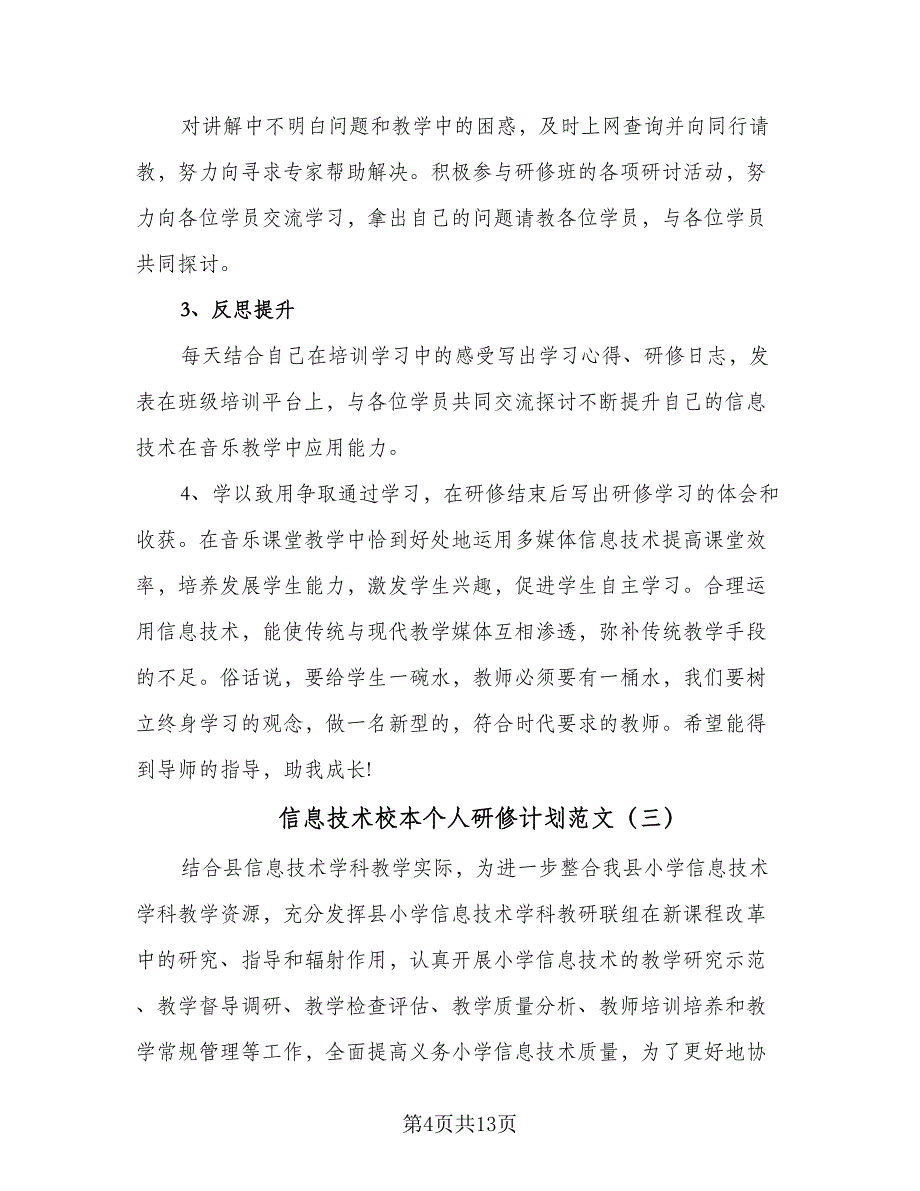 对讲解中不明白问题和教学中的困惑，及时上网查询并向同行请教，努力向寻求专家帮助解决。积极参与研修班的各项研讨活动，努力向各位学员交流学习，拿出自己的问题请教各位学员，与各位学员共同探讨。

3、反思提升

每天结合自己在培训学习中的感受写出学习心得、研修日志，发表在班级培训平台上，与各位学员共同交流探讨不断提升自己的信息技术在音乐教学中应用能力。

4、学以致用争取通过学习，在研修结束后写出研修学习的体会和收获。在音乐课堂教学中恰到好处地运用多媒体信息技术提高课堂效率，培养发展学生能力，激发学生兴趣，促进学生自主学习。合理运用信息技术，能使传统与现代教学媒体互相渗透，弥补传统教学手段的不足。俗话说，要给学生一碗水，教师必须要有一桶水，我们要树立终身学习的观念，做一名新型的，符合时代要求的教师。希望能得到导师的指导，助我成长!

信息技术校本个人研修计划范文（三）

结合县信息技术学科教学实际，为进一步整合我县小学信息技术学科教学资源，充分发挥县小学信息技术学科教研联组在新课程改革中的研究、指导和辐射作用，认真开展小学信息技术的教学研究示范、教学督导调研、教学检查评估、教学质量分析、教师培训培养和教学常规管理等工作，全面提高义务小学信息技术质量，为了更好地协

第4页共13页